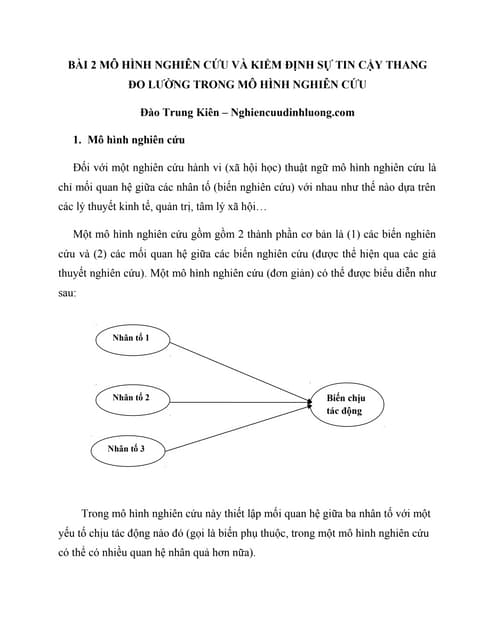 BÀI 2 MÔ HÌNH NGHIÊN CỨU VÀ KIỂM ĐỊNH SỰ TIN CẬY THANG ĐO LƯỜNG TRONG MÔ HÌNH NGHIÊN CỨU

Đào Trung Kiên – Nghiencuudinhluong.com

1. Mô hình nghiên cứu

Đối với một nghiên cứu hành vi (xã hội học) thuật ngữ mô hình nghiên cứu là chỉ mối quan hệ giữa các nhân tố (biến nghiên cứu) với nhau như thế nào dựa trên các lý thuyết kinh tế, quản trị, tâm lý xã hội…

Một mô hình nghiên cứu gồm gồm 2 thành phần cơ bản là (1) các biến nghiên cứu và (2) các mối quan hệ giữa các biến nghiên cứu (được thể hiện qua các giả thuyết nghiên cứu). Một mô hình nghiên cứu (đơn giản) có thể được biểu diễn như sau:

Nhân tố 1

Nhân tố 2

Nhân tố 3

Biến chịu tác động

Trong mô hình nghiên cứu này thiết lập mối quan hệ giữa ba nhân tố với một yếu tố chịu tác động nào đó (gọi là biến phụ thuộc, trong một mô hình nghiên cứu có thể có nhiều quan hệ nhân quả hơn nữa).